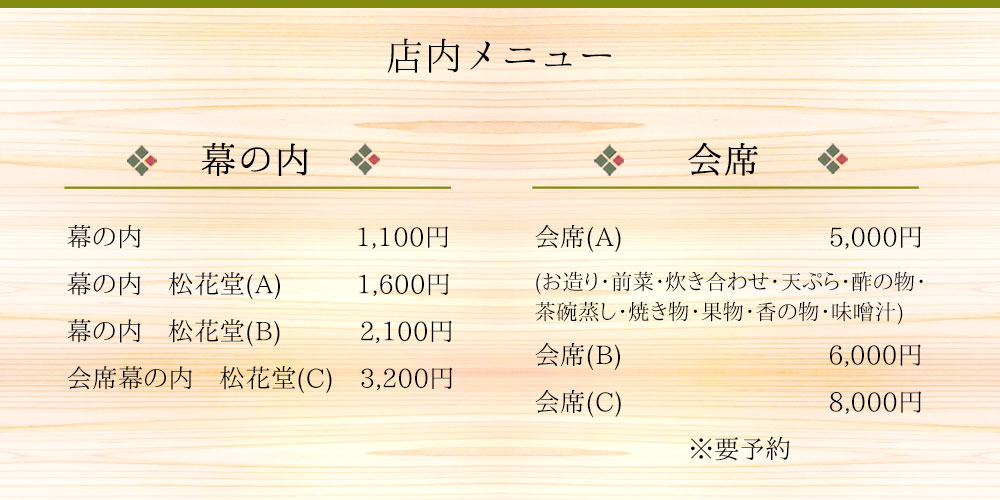 店内メニュー

幕の内

幕の内 1,100円
幕の内　松花堂(A) 1,600円
幕の内　松花堂(B) 2,100円
会席幕の内　松花堂(C) 3,200円

会席

会席(A) 5,000円
(お造り・前菜・炊き合わせ・天ぷら・酢の物・茶碗蒸し・焼き物・果物・香の物・味噌汁)
会席(B) 6,000円
会席(C) 8,000円
※要予約